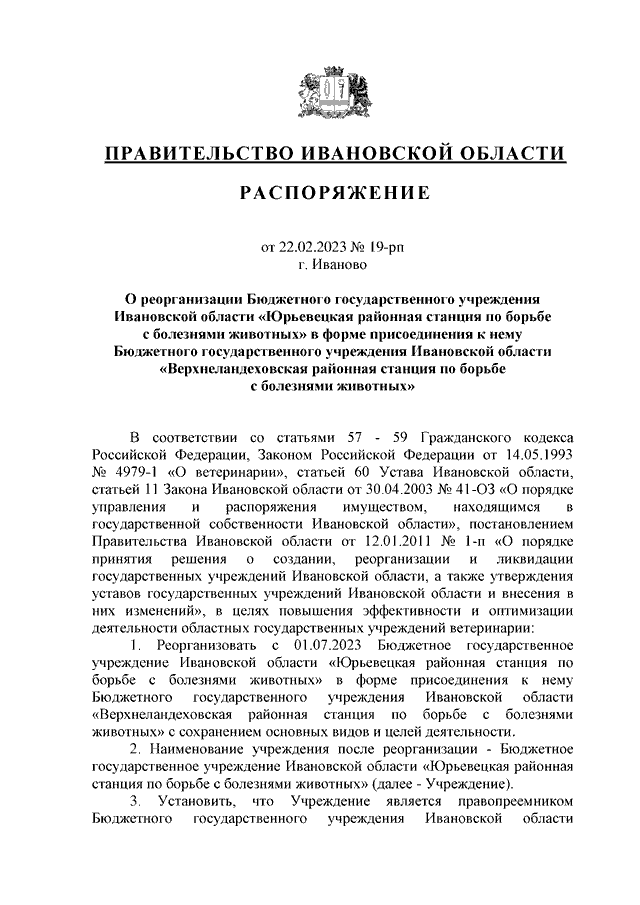 ПРАВИТЕЛЬСТВО ИВАНОВСКОЙ ОБЛАСТИ

РАСПОРЯЖЕНИЕ

от 22.02.2023 № 19-рп
г. Иваново

О реорганизации Бюджетного государственного учреждения Ивановской области «Юрьевецкая районная станция по борьбе с болезнями животных» в форме присоединения к нему Бюджетного государственного учреждения Ивановской области «Верхнеландеховская районная станция по борьбе с болезнями животных»

В соответствии со статьями 57 - 59 Гражданского кодекса Российской Федерации, Законом Российской Федерации от 14.05.1993 № 4979-1 «О ветеринарии», статьей 60 Устава Ивановской области, статьей 11 Закона Ивановской области от 30.04.2003 № 41-ОЗ «О порядке управления и распоряжения имуществом, находящимся в государственной собственности Ивановской области», постановлением Правительства Ивановской области от 12.01.2011 № 1-п «О порядке принятия решения о создании, реорганизации и ликвидации государственных учреждений Ивановской области, а также утверждения уставов государственных учреждений Ивановской области и внесения в них изменений», в целях повышения эффективности и оптимизации деятельности областных государственных учреждений ветеринарии:

1. Реорганизовать с 01.07.2023 Бюджетное государственное учреждение Ивановской области «Юрьевецкая районная станция по борьбе с болезнями животных» в форме присоединения к нему Бюджетного государственного учреждения Ивановской области «Верхнеландеховская районная станция по борьбе с болезнями животных» с сохранением основных видов и целей деятельности.

2. Наименование учреждения после реорганизации - Бюджетное государственное учреждение Ивановской области «Юрьевецкая районная станция по борьбе с болезнями животных» (далее - Учреждение).

3. Установить, что Учреждение является правопреемником Бюджетного государственного учреждения Ивановской области